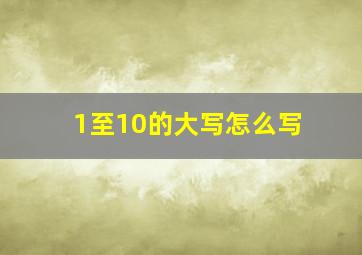 1至10的大写怎么写